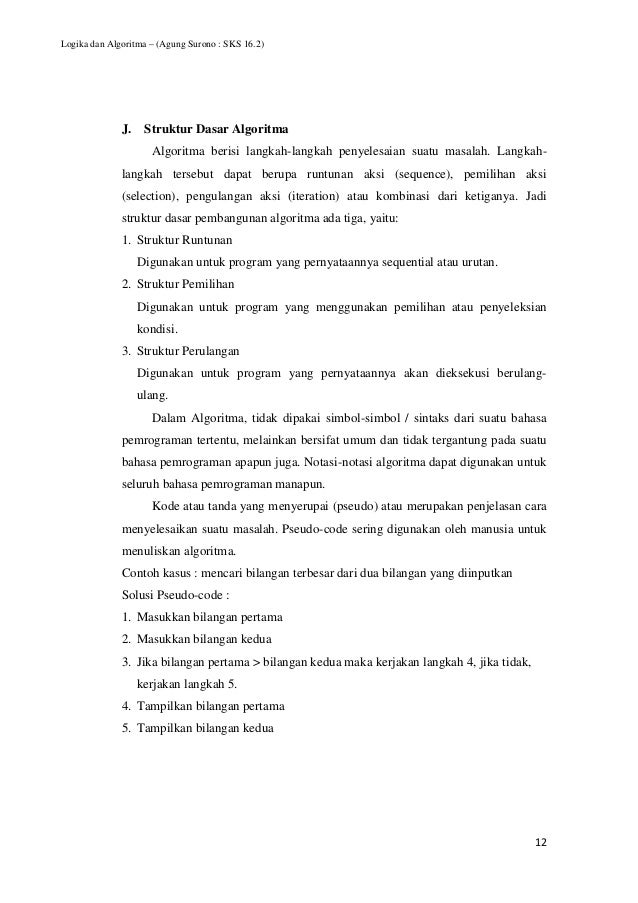 Logika dan Algoritma – (Agung Surono : SKS 16.2)

J. Struktur Dasar Algoritma

Algoritma berisi langkah-langkah penyelesaian suatu masalah. Langkah-langkah tersebut dapat berupa runtunan aksi (sequence), pemilihan aksi (selection), pengulangan aksi (iteration) atau kombinasi dari ketiganya. Jadi struktur dasar pembangunan algoritma ada tiga, yaitu:

1. Struktur Runtunan
Digunakan untuk program yang pernyataannya sequential atau urutan.
2. Struktur Pemilihan
Digunakan untuk program yang menggunakan pemilihan atau penyeleksian kondisi.
3. Struktur Perulangan
Digunakan untuk program yang pernyataannya akan dieksekusi berulang-ulang.

Dalam Algoritma, tidak dipakai simbol-simbol / sintaks dari suatu bahasa pemrograman tertentu, melainkan bersifat umum dan tidak tergantung pada suatu bahasa pemrograman apapun juga. Notasi-notasi algoritma dapat digunakan untuk seluruh bahasa pemrograman manapun.

Kode atau tanda yang menyerupai (pseudo) atau merupakan penjelasan cara menyelesaikan suatu masalah. Pseudo-code sering digunakan oleh manusia untuk menuliskan algoritma.

Contoh kasus : mencari bilangan terbesar dari dua bilangan yang diinputkan
Solusi Pseudo-code :
1. Masukkan bilangan pertama
2. Masukkan bilangan kedua
3. Jika bilangan pertama > bilangan kedua maka kerjakan langkah 4, jika tidak, kerjakan langkah 5.
4. Tampilkan bilangan pertama
5. Tampilkan bilangan kedua

12